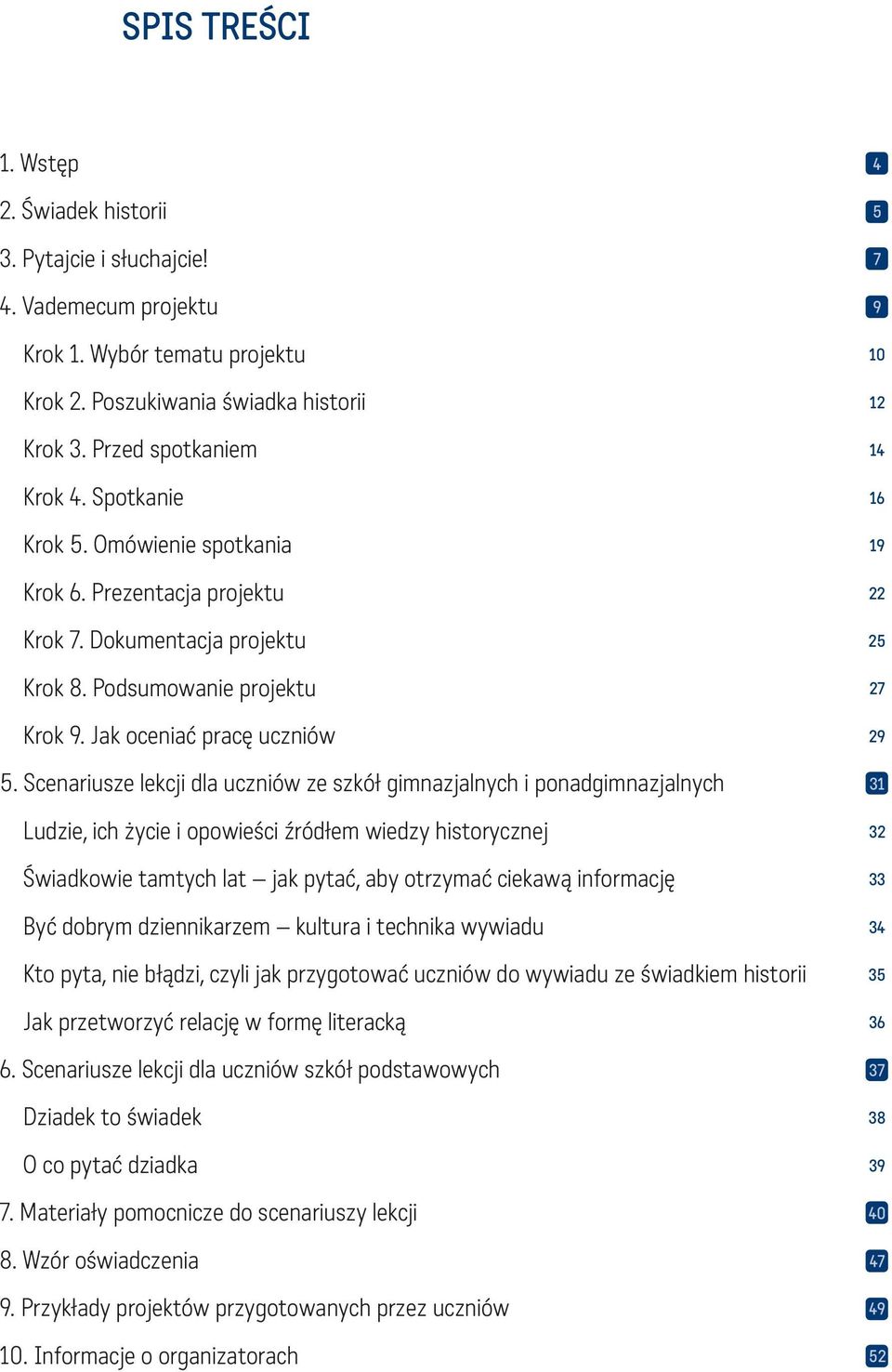 SPIS TREŚCI

1. Wstęp 4
2. Świadek historii 5
3. Pytajcie i słuchajcie! 7
4. Vademecum projektu 9
Krok 1. Wybór tematu projektu 10
Krok 2. Poszukiwania świadka historii 12
Krok 3. Przed spotkaniem 14
Krok 4. Spotkanie 16
Krok 5. Omówienie spotkania 19
Krok 6. Prezentacja projektu 22
Krok 7. Dokumentacja projektu 25
Krok 8. Podsumowanie projektu 27
Krok 9. Jak oceniać pracę uczniów 29
5. Scenariusze lekcji dla uczniów ze szkół gimnazjalnych i ponadgimnazjalnych 31
Ludzie, ich życie i opowieści źródłem wiedzy historycznej 32
Świadkowie tamtych lat – jak pytać, aby otrzymać ciekawą informację 33
Być dobrym dziennikarzem – kultura i technika wywiadu 34
Kto pyta, nie błądzi, czyli jak przygotować uczniów do wywiadu ze świadkiem historii 35
Jak przetworzyć relację w formę literacką 36
6. Scenariusze lekcji dla uczniów szkół podstawowych 37
Dziadek to świadek 38
O co pytać dziadka 39
7. Materiały pomocnicze do scenariuszy lekcji 40
8. Wzór oświadczenia 47
9. Przykłady projektów przygotowanych przez uczniów 49
10. Informacje o organizatorach 52